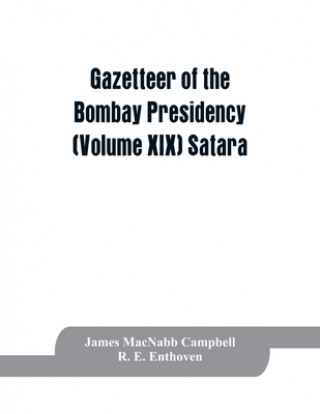 Gazetteer of the Bombay Presidency (Volume XIX) Satara

James MacNabb Campbell
R. E. Enthoven